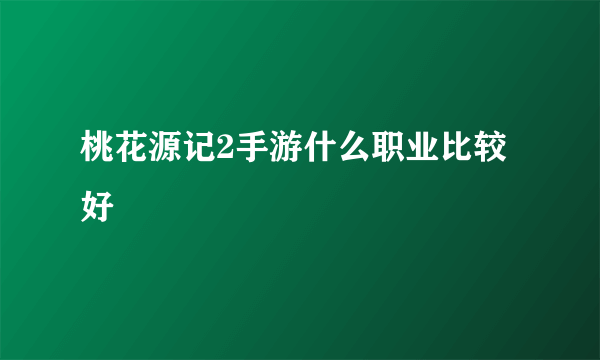 桃花源记2手游什么职业比较好